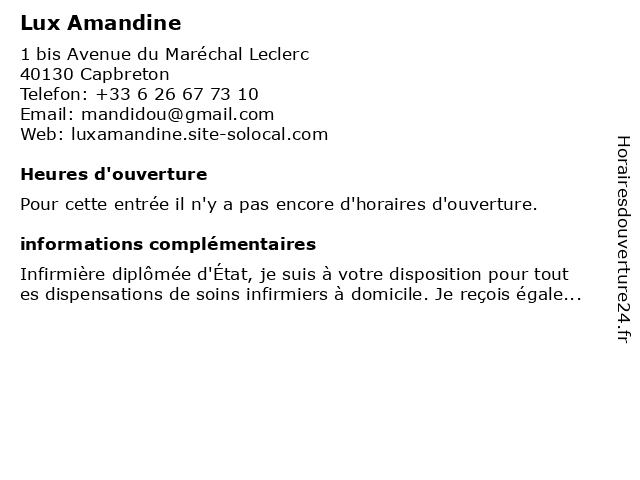 Lux Amandine

1 bis Avenue du Maréchal Leclerc
40130 Capbreton
Telefon: +33 6 26 67 73 10
Email: mandidou@gmail.com
Web: luxamandine.site-solocal.com

Heures d'ouverture

Pour cette entrée il n'y a pas encore d'horaires d'ouverture.

informations complémentaires

Infirmière diplômée d'État, je suis à votre disposition pour tout es dispensations de soins infirmiers à domicile. Je reçois égale...

Horairesdouverture24.fr